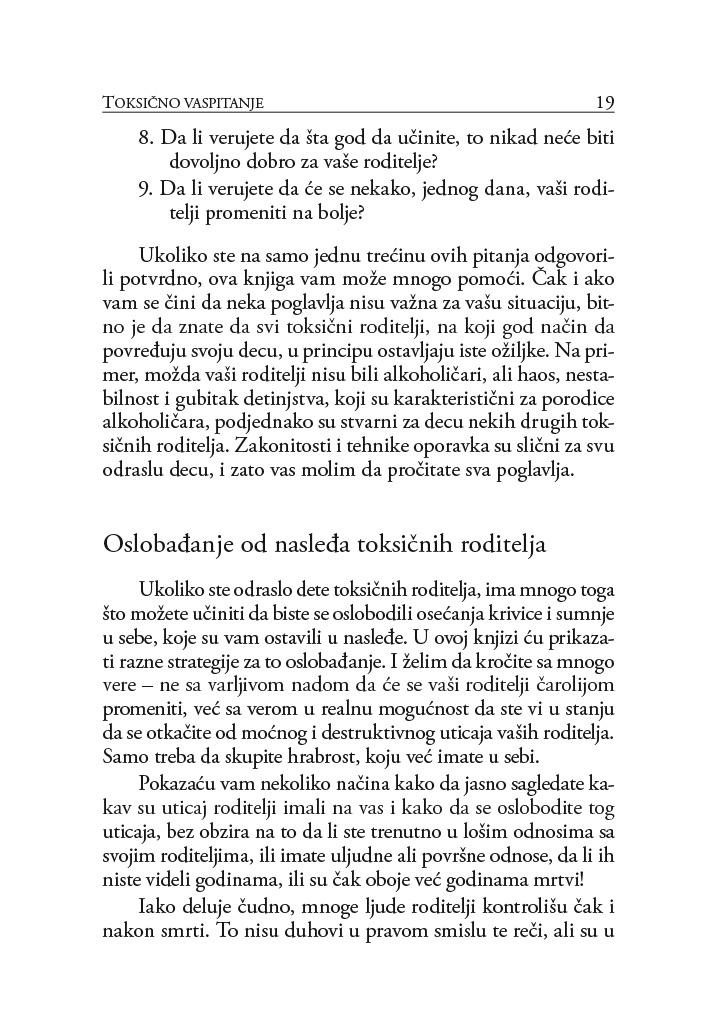 TOKSIČNO VASPITANJE 19

8. Da li verujete da šta god da učinite, to nikad neće biti dovoljno dobro za vaše roditelje?
9. Da li verujete da će se nekako, jednog dana, vaši roditelji promeniti na bolje?

Ukoliko ste na samo jednu trećinu ovih pitanja odgovorili potvrdno, ova knjiga vam može mnogo pomoći. Čak i ako vam se čini da neka poglavlja nisu važna za vašu situaciju, bitno je da znate da svi toksični roditelji, na koji god način da povređuju svoju decu, u principu ostavljaju iste ožiljke. Na primer, možda vaši roditelji nisu bili alkoholičari, ali haos, nestabilnost i gubitak detinjstva, koji su karakteristični za porodice alkoholičara, podjednako su stvarni za decu nekih drugih toksičnih roditelja. Zakonitosti i tehnike oporavka su slični za svu odraslu decu, i zato vas molim da pročitate sva poglavlja.

Oslobađanje od nasleđa toksičnih roditelja

Ukoliko ste odraslo dete toksičnih roditelja, ima mnogo toga što možete učiniti da biste se oslobodili osećanja krivice i sumnje u sebe, koje su vam ostavili u nasleđe. U ovoj knjizi ću prikazati razne strategije za to oslobađanje. I želim da kročite sa mnogo vere – ne sa varljivom nadom da će se vaši roditelji čarolijom promeniti, već sa verom u realnu mogućnost da ste vi u stanju da se otkačite od moćnog i destruktivnog uticaja vaših roditelja. Samo treba da skupite hrabrost, koju već imate u sebi.

Pokazaću vam nekoliko načina kako da jasno sagledate kakav su uticaj roditelji imali na vas i kako da se oslobodite tog uticaja, bez obzira na to da li ste trenutno u lošim odnosima sa svojim roditeljima, ili imate uljudne ali površne odnose, da li ih niste videli godinama, ili su čak oboje već godinama mrtvi!

Iako deluje čudno, mnoge ljude roditelji kontrolišu čak i nakon smrti. To nisu duhovi u pravom smislu te reči, ali su u